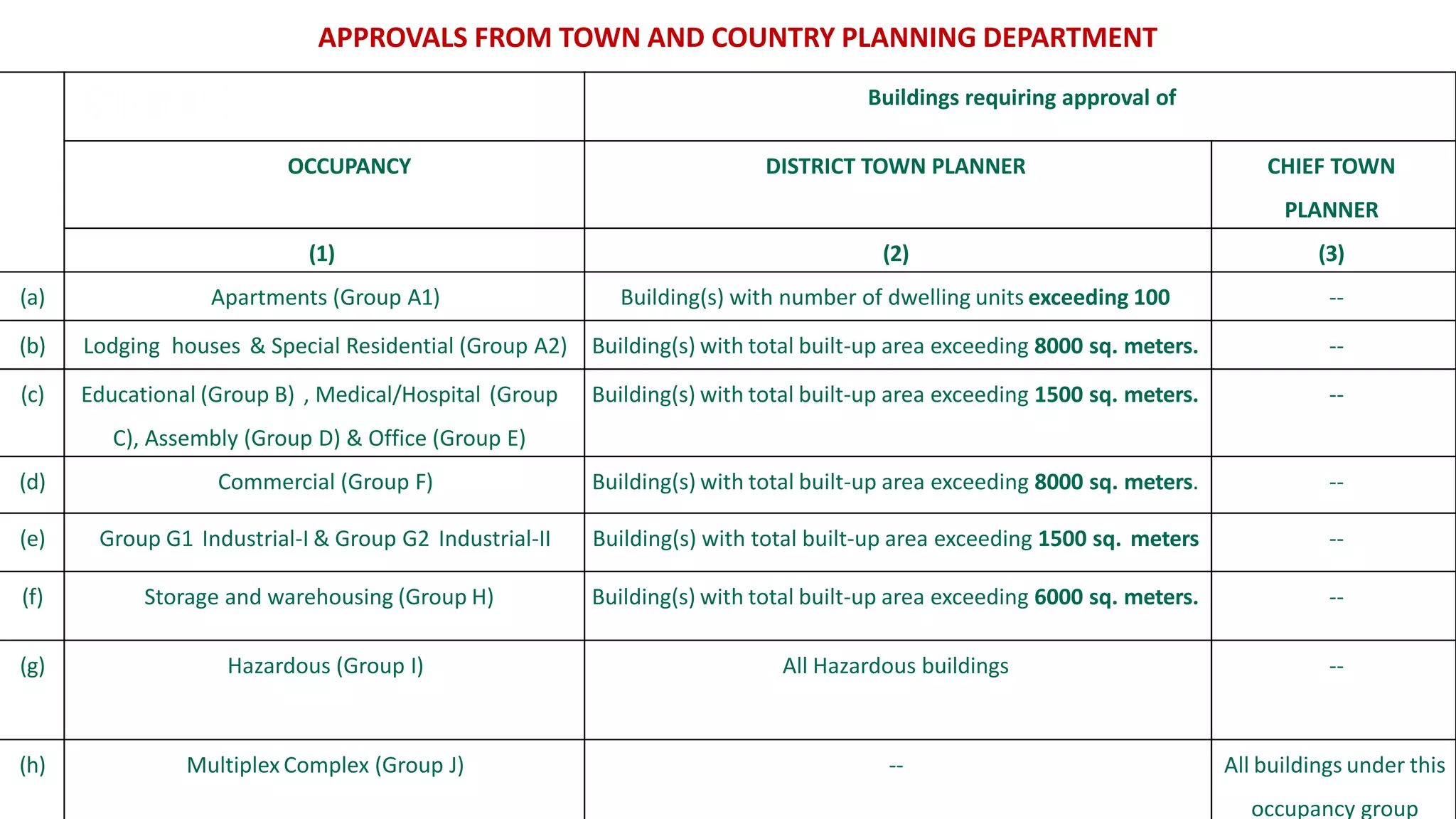 APPROVALS FROM TOWN AND COUNTRY PLANNING DEPARTMENT

| | | Buildings requiring approval of | |
|---|---|---|---|
| | OCCUPANCY | DISTRICT TOWN PLANNER | CHIEF TOWN PLANNER |
| | (1) | (2) | (3) |
| (a) | Apartments (Group A1) | Building(s) with number of dwelling units exceeding 100 | -- |
| (b) | Lodging houses & Special Residential (Group A2) | Building(s) with total built-up area exceeding 8000 sq. meters. | -- |
| (c) | Educational (Group B) , Medical/Hospital (Group C), Assembly (Group D) & Office (Group E) | Building(s) with total built-up area exceeding 1500 sq. meters. | -- |
| (d) | Commercial (Group F) | Building(s) with total built-up area exceeding 8000 sq. meters. | -- |
| (e) | Group G1 Industrial-I & Group G2 Industrial-II | Building(s) with total built-up area exceeding 1500 sq. meters | -- |
| (f) | Storage and warehousing (Group H) | Building(s) with total built-up area exceeding 6000 sq. meters. | -- |
| (g) | Hazardous (Group I) | All Hazardous buildings | -- |
| (h) | Multiplex Complex (Group J) | -- | All buildings under this occupancy group |